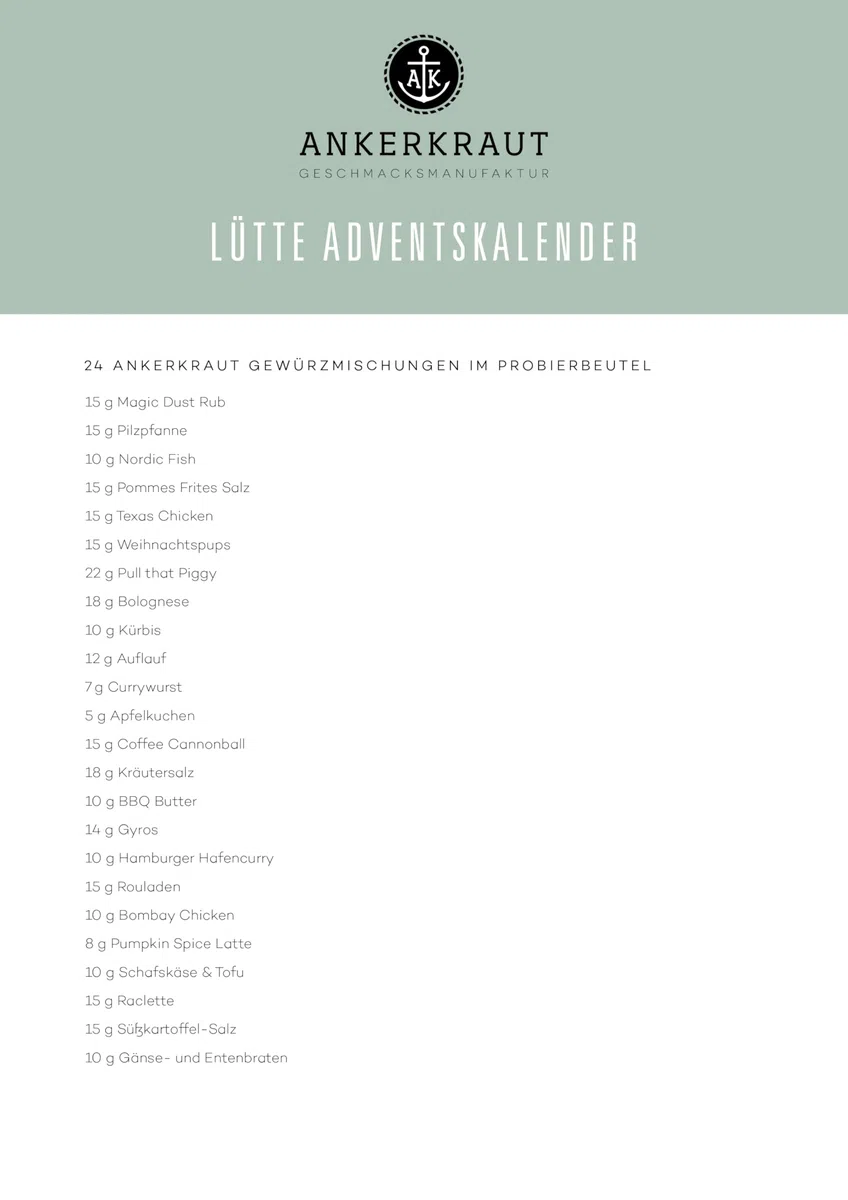 AK

ANKERKRAUT
GESCHMACKSMANUFAKTUR

LÜTTE ADVENTSKALENDER

24 ANKERKRAUT GEWÜRZMISCHUNGEN IM PROBIERBEUTEL

15 g Magic Dust Rub
15 g Pilzpfanne
10 g Nordic Fish
15 g Pommes Frites Salz
15 g Texas Chicken
15 g Weihnachtspups
22 g Pull that Piggy
18 g Bolognese
10 g Kürbis
12 g Auflauf
7 g Currywurst
5 g Apfelkuchen
15 g Coffee Cannonball
18 g Kräutersalz
10 g BBQ Butter
14 g Gyros
10 g Hamburger Hafencurry
15 g Rouladen
10 g Bombay Chicken
8 g Pumpkin Spice Latte
10 g Schafskäse & Tofu
15 g Raclette
15 g Süßkartoffel-Salz
10 g Gänse- und Entenbraten